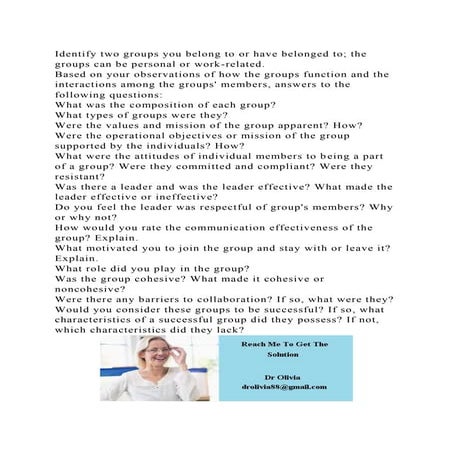 Identify two groups you belong to or have belonged to; the groups can be personal or work-related.
Based on your observations of how the groups function and the interactions among the groups' members, answers to the following questions:
What was the composition of each group?
What types of groups were they?
Were the values and mission of the group apparent? How?
Were the operational objectives or mission of the group supported by the individuals? How?
What were the attitudes of individual members to being a part of a group? Were they committed and compliant? Were they resistant?
Was there a leader and was the leader effective? What made the leader effective or ineffective?
Do you feel the leader was respectful of group's members? Why or why not?
How would you rate the communication effectiveness of the group? Explain.
What motivated you to join the group and stay with or leave it? Explain.
What role did you play in the group?
Was the group cohesive? What made it cohesive or noncohesive?
Were there any barriers to collaboration? If so, what were they?
Would you consider these groups to be successful? If so, what characteristics of a successful group did they possess? If not, which characteristics did they lack?

Reach Me To Get The Solution

Dr Olivia
drolivia88@gmail.com